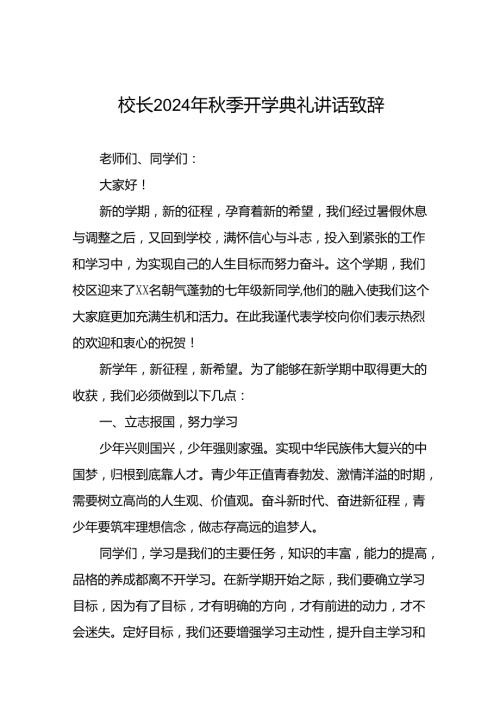 校长2024年秋季开学典礼讲话致辞

老师们、同学们：

大家好！

新的学期，新的征程，孕育着新的希望，我们经过暑假休息与调整之后，又回到学校，满怀信心与斗志，投入到紧张的工作和学习中，为实现自己的人生目标而努力奋斗。这个学期，我们校区迎来了XX名朝气蓬勃的七年级新同学,他们的融入使我们这个大家庭更加充满生机和活力。在此我谨代表学校向你们表示热烈的欢迎和衷心的祝贺！

新学年，新征程，新希望。为了能够在新学期中取得更大的收获，我们必须做到以下几点：

一、立志报国，努力学习

少年兴则国兴，少年强则家强。实现中华民族伟大复兴的中国梦，归根到底靠人才。青少年正值青春勃发、激情洋溢的时期，需要树立高尚的人生观、价值观。奋斗新时代、奋进新征程，青少年要筑牢理想信念，做志存高远的追梦人。

同学们，学习是我们的主要任务，知识的丰富，能力的提高，品格的养成都离不开学习。在新学期开始之际，我们要确立学习目标，因为有了目标，才有明确的方向，才有前进的动力，才不会迷失。定好目标，我们还要增强学习主动性，提升自主学习和